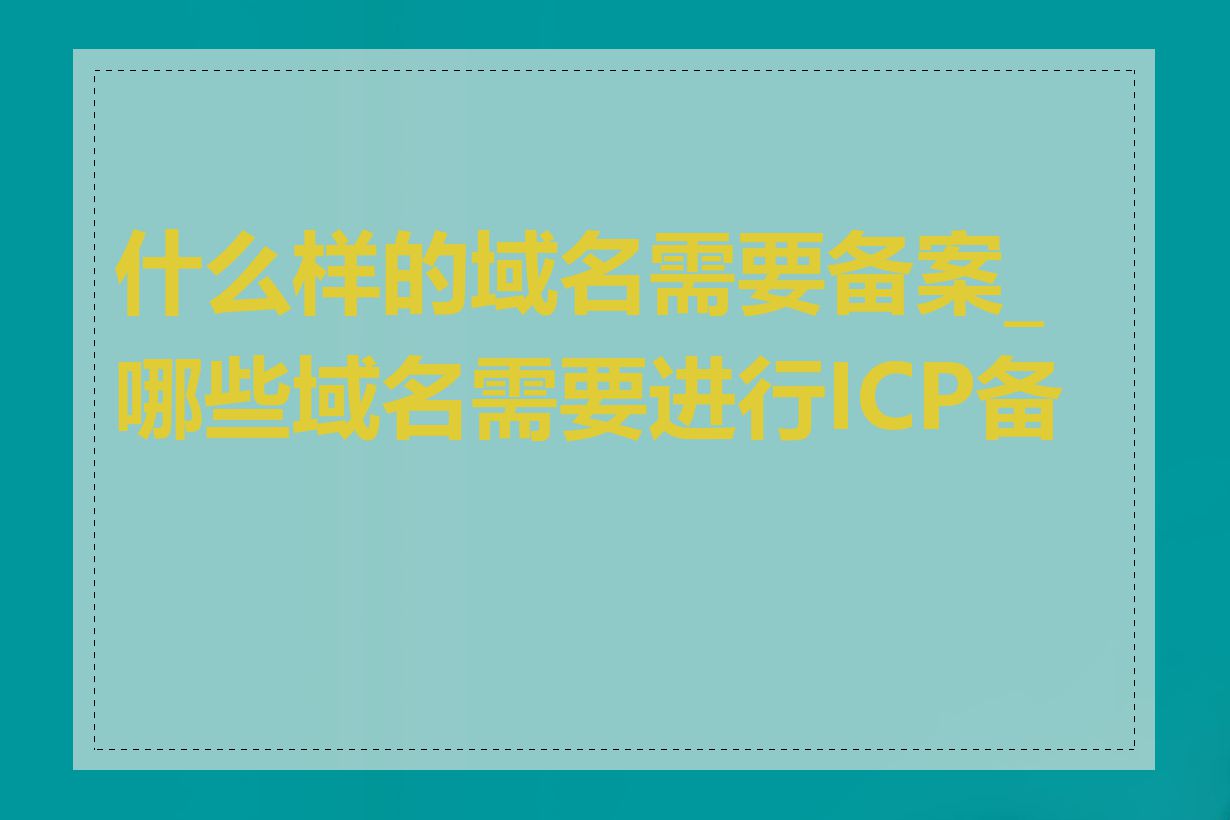 什么样的域名需要备案_哪些域名需要进行ICP备